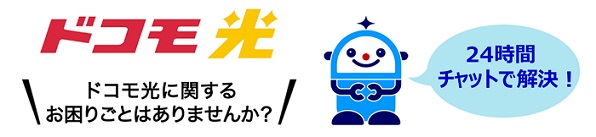 ドコモ光

ドコモ光に関する
お困りごとはありませんか?

24時間
チャットで解決!